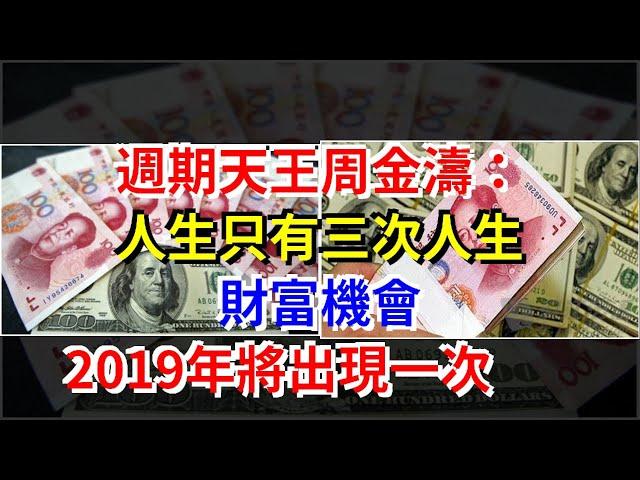 週期天王周金濤：
人生只有三次人生
財富機會
2019年將出現一次